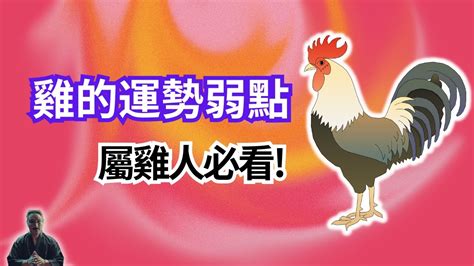 雞的運勢弱點

屬雞人必看!